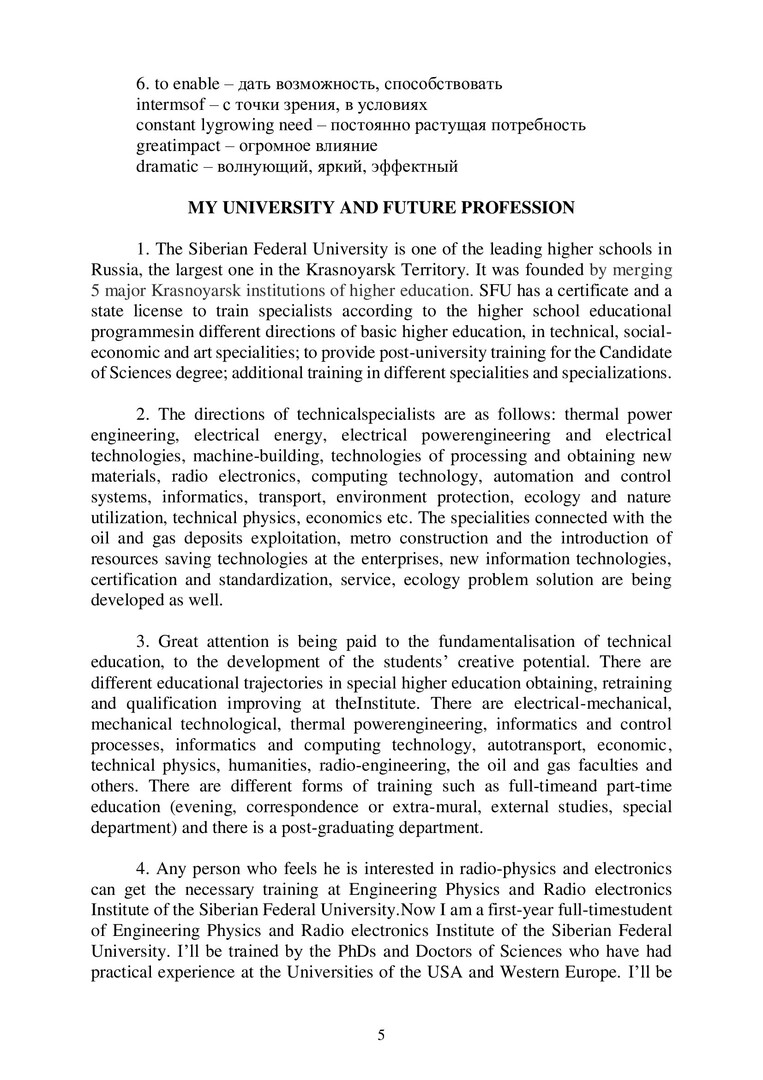 6. to enable – дать возможность, способствовать
intermsof – с точки зрения, в условиях
constant lygrowing need – постоянно растущая потребность
greatimpact – огромное влияние
dramatic – волнующий, яркий, эффектный

MY UNIVERSITY AND FUTURE PROFESSION

1. The Siberian Federal University is one of the leading higher schools in Russia, the largest one in the Krasnoyarsk Territory. It was founded by merging 5 major Krasnoyarsk institutions of higher education. SFU has a certificate and a state license to train specialists according to the higher school educational programmesin different directions of basic higher education, in technical, social-economic and art specialities; to provide post-university training for the Candidate of Sciences degree; additional training in different specialities and specializations.

2. The directions of technicalspecialists are as follows: thermal power engineering, electrical energy, electrical powerengineering and electrical technologies, machine-building, technologies of processing and obtaining new materials, radio electronics, computing technology, automation and control systems, informatics, transport, environment protection, ecology and nature utilization, technical physics, economics etc. The specialities connected with the oil and gas deposits exploitation, metro construction and the introduction of resources saving technologies at the enterprises, new information technologies, certification and standardization, service, ecology problem solution are being developed as well.

3. Great attention is being paid to the fundamentalisation of technical education, to the development of the students' creative potential. There are different educational trajectories in special higher education obtaining, retraining and qualification improving at theInstitute. There are electrical-mechanical, mechanical technological, thermal powerengineering, informatics and control processes, informatics and computing technology, autotransport, economic, technical physics, humanities, radio-engineering, the oil and gas faculties and others. There are different forms of training such as full-timeand part-time education (evening, correspondence or extra-mural, external studies, special department) and there is a post-graduating department.

4. Any person who feels he is interested in radio-physics and electronics can get the necessary training at Engineering Physics and Radio electronics Institute of the Siberian Federal University.Now I am a first-year full-timestudent of Engineering Physics and Radio electronics Institute of the Siberian Federal University. I'll be trained by the PhDs and Doctors of Sciences who have had practical experience at the Universities of the USA and Western Europe. I'll be

5